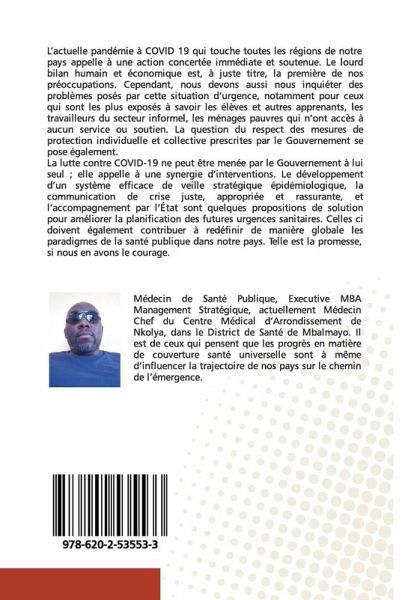 L'actuelle pandémie à COVID 19 qui touche toutes les régions de notre pays appelle à une action concertée immédiate et soutenue. Le lourd bilan humain et économique est, à juste titre, la première de nos préoccupations. Cependant, nous devons aussi nous inquiéter des problèmes posés par cette situation d'urgence, notamment pour ceux qui sont les plus exposés à savoir les élèves et autres apprenants, les travailleurs du secteur informel, les ménages pauvres qui n'ont accès à aucun service ou soutien. La question du respect des mesures de protection individuelle et collective prescrites par le Gouvernement se pose également.
La lutte contre COVID-19 ne peut être menée par le Gouvernement à lui seul ; elle appelle à une synergie d'interventions. Le développement d'un système efficace de veille stratégique épidémiologique, la communication de crise juste, appropriée et rassurante, et l'accompagnement par l'État sont quelques propositions de solution pour améliorer la planification des futures urgences sanitaires. Celles ci doivent également contribuer à redéfinir de manière globale les paradigmes de la santé publique dans notre pays. Telle est la promesse, si nous en avons le courage.

Médecin de Santé Publique, Executive MBA Management Stratégique, actuellement Médecin Chef du Centre Médical d'Arrondissement de Nkolya, dans le District de Santé de Mbalmayo. Il est de ceux qui pensent que les progrès en matière de couverture santé universelle sont à même d'influencer la trajectoire de nos pays sur le chemin de l'émergence.

978-620-2-53553-3